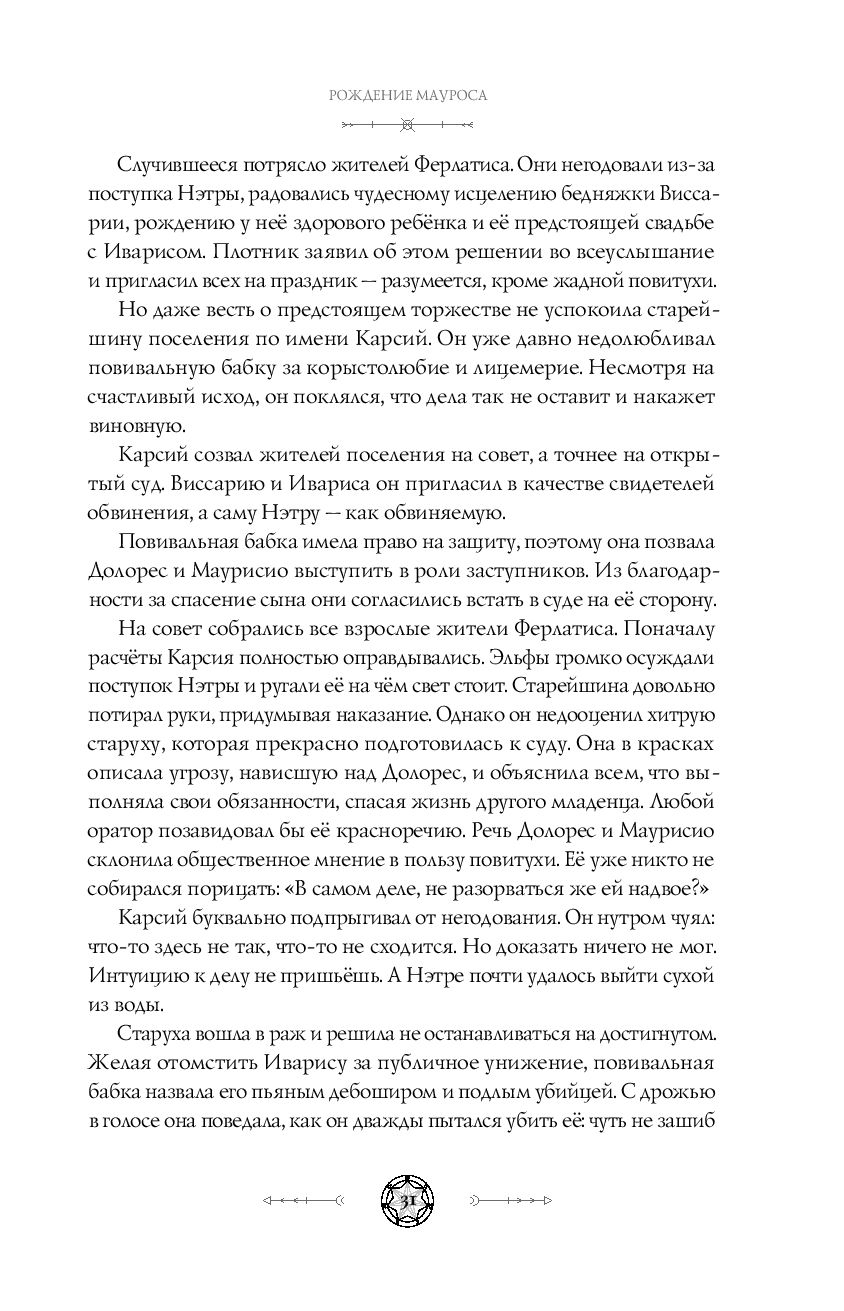 РОЖДЕНИЕ МАУРОСА

Случившееся потрясло жителей Ферлатиса. Они негодовали из-за поступка Нэтры, радовались чудесному исцелению бедняжки Виссарии, рождению у неё здорового ребёнка и её предстоящей свадьбе с Иварисом. Плотник заявил об этом решении во всеуслышание и пригласил всех на праздник — разумеется, кроме жадной повитухи.

Но даже весть о предстоящем торжестве не успокоила старейшину поселения по имени Карсий. Он уже давно недолюбливал повивальную бабку за корыстолюбие и лицемерие. Несмотря на счастливый исход, он поклялся, что дела так не оставит и накажет виновную.

Карсий созвал жителей поселения на совет, а точнее на открытый суд. Виссарию и Ивариса он пригласил в качестве свидетелей обвинения, а саму Нэтру — как обвиняемую.

Повивальная бабка имела право на защиту, поэтому она позвала Долорес и Маурисио выступить в роли заступников. Из благодарности за спасение сына они согласились встать в суде на её сторону.

На совет собрались все взрослые жители Ферлатиса. Поначалу расчёты Карсия полностью оправдывались. Эльфы громко осуждали поступок Нэтры и ругали её на чём свет стоит. Старейшина довольно потирал руки, придумывая наказание. Однако он недооценил хитрую старуху, которая прекрасно подготовилась к суду. Она в красках описала угрозу, нависшую над Долорес, и объяснила всем, что выполняла свои обязанности, спасая жизнь другого младенца. Любой оратор позавидовал бы её красноречию. Речь Долорес и Маурисио склонила общественное мнение в пользу повитухи. Её уже никто не собирался порицать: «В самом деле, не разорваться же ей надвое?»

Карсий буквально подпрыгивал от негодования. Он нутром чуял: что-то здесь не так, что-то не сходится. Но доказать ничего не мог. Интуицию к делу не пришьёшь. А Нэтре почти удалось выйти сухой из воды.

Старуха вошла в раж и решила не останавливаться на достигнутом. Желая отомстить Иварису за публичное унижение, повивальная бабка назвала его пьяным дебоширом и подлым убийцей. С дрожью в голосе она поведала, как он дважды пытался убить её: чуть не зашиб

31